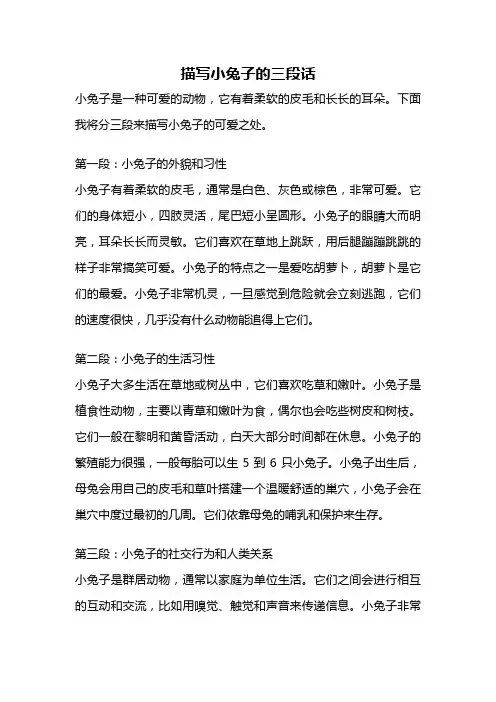 描写小兔子的三段话

小兔子是一种可爱的动物，它有着柔软的皮毛和长长的耳朵。下面我将分三段来描写小兔子的可爱之处。

第一段：小兔子的外貌和习性

小兔子有着柔软的皮毛，通常是白色、灰色或棕色，非常可爱。它们的身体短小，四肢灵活，尾巴短小呈圆形。小兔子的眼睛大而明亮，耳朵长长而灵敏。它们喜欢在草地上跳跃，用后腿蹦蹦跳跳的样子非常搞笑可爱。小兔子的特点之一是爱吃胡萝卜，胡萝卜是它们的最爱。小兔子非常机灵，一旦感觉到危险就会立刻逃跑，它们的速度很快，几乎没有什么动物能追得上它们。

第二段：小兔子的生活习性

小兔子大多生活在草地或树丛中，它们喜欢吃草和嫩叶。小兔子是植食性动物，主要以青草和嫩叶为食，偶尔也会吃些树皮和树枝。它们一般在黎明和黄昏活动，白天大部分时间都在休息。小兔子的繁殖能力很强，一般每胎可以生 5 到 6 只小兔子。小兔子出生后，母兔会用自己的皮毛和草叶搭建一个温暖舒适的巢穴，小兔子会在巢穴中度过最初的几周。它们依靠母兔的哺乳和保护来生存。

第三段：小兔子的社交行为和人类关系

小兔子是群居动物，通常以家庭为单位生活。它们之间会进行相互的互动和交流，比如用嗅觉、触觉和声音来传递信息。小兔子非常